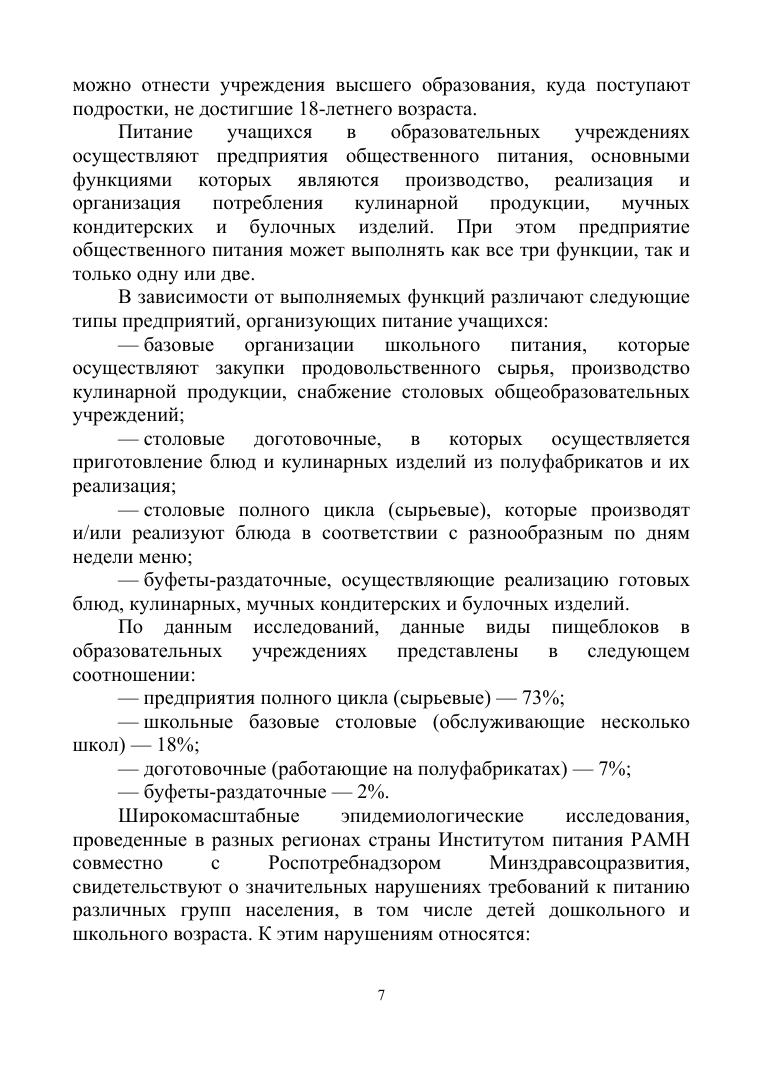 можно отнести учреждения высшего образования, куда поступают подростки, не достигшие 18-летнего возраста.

Питание учащихся в образовательных учреждениях осуществляют предприятия общественного питания, основными функциями которых являются производство, реализация и организация потребления кулинарной продукции, мучных кондитерских и булочных изделий. При этом предприятие общественного питания может выполнять как все три функции, так и только одну или две.

В зависимости от выполняемых функций различают следующие типы предприятий, организующих питание учащихся:

— базовые организации школьного питания, которые осуществляют закупки продовольственного сырья, производство кулинарной продукции, снабжение столовых общеобразовательных учреждений;

— столовые доготовочные, в которых осуществляется приготовление блюд и кулинарных изделий из полуфабрикатов и их реализация;

— столовые полного цикла (сырьевые), которые производят и/или реализуют блюда в соответствии с разнообразным по дням недели меню;

— буфеты-раздаточные, осуществляющие реализацию готовых блюд, кулинарных, мучных кондитерских и булочных изделий.

По данным исследований, данные виды пищеблоков в образовательных учреждениях представлены в следующем соотношении:

— предприятия полного цикла (сырьевые) — 73%;

— школьные базовые столовые (обслуживающие несколько школ) — 18%;

— доготовочные (работающие на полуфабрикатах) — 7%;

— буфеты-раздаточные — 2%.

Широкомасштабные эпидемиологические исследования, проведенные в разных регионах страны Институтом питания РАМН совместно с Роспотребнадзором Минздравсоцразвития, свидетельствуют о значительных нарушениях требований к питанию различных групп населения, в том числе детей дошкольного и школьного возраста. К этим нарушениям относятся:

7